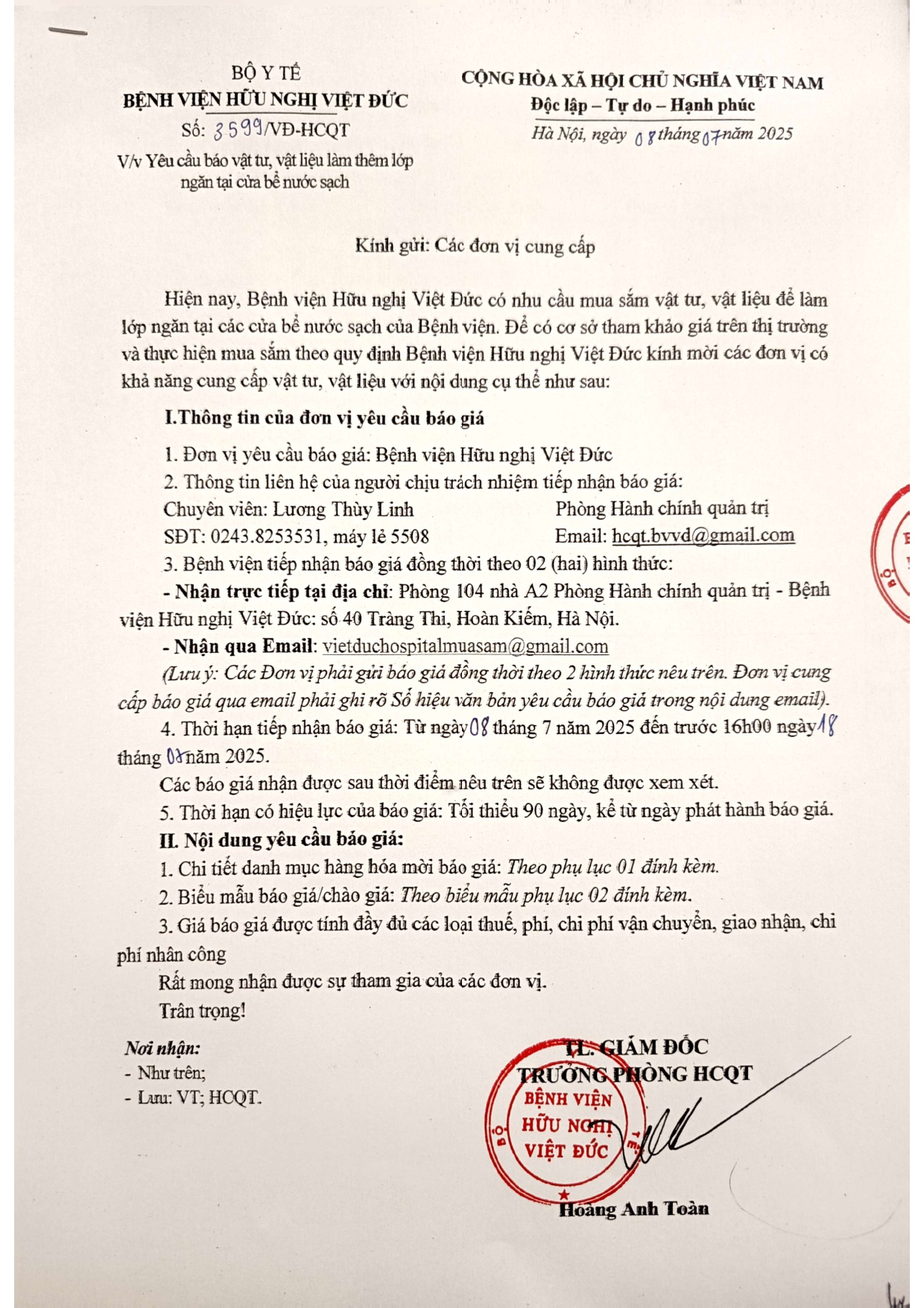 BỘ Y TẾ
BỆNH VIỆN HỮU NGHỊ VIỆT ĐỨC
Số: 3599/VĐ-HCQT
V/v Yêu cầu báo vật tư, vật liệu làm thêm lớp ngăn tại cửa bể nước sạch

CỘNG HÒA XÃ HỘI CHỦ NGHĨA VIỆT NAM
Độc lập – Tự do – Hạnh phúc
Hà Nội, ngày 08 tháng 07 năm 2025

Kính gửi: Các đơn vị cung cấp

Hiện nay, Bệnh viện Hữu nghị Việt Đức có nhu cầu mua sắm vật tư, vật liệu để làm lớp ngăn tại các cửa bể nước sạch của Bệnh viện. Để có cơ sở tham khảo giá trên thị trường và thực hiện mua sắm theo quy định Bệnh viện Hữu nghị Việt Đức kính mời các đơn vị có khả năng cung cấp vật tư, vật liệu với nội dung cụ thể như sau:

I.Thông tin của đơn vị yêu cầu báo giá

1. Đơn vị yêu cầu báo giá: Bệnh viện Hữu nghị Việt Đức
2. Thông tin liên hệ của người chịu trách nhiệm tiếp nhận báo giá:
Chuyên viên: Lương Thùy Linh    Phòng Hành chính quản trị
SĐT: 0243.8253531, máy lẻ 5508    Email: hcqt.bvvd@gmail.com
3. Bệnh viện tiếp nhận báo giá đồng thời theo 02 (hai) hình thức:
- Nhận trực tiếp tại địa chỉ: Phòng 104 nhà A2 Phòng Hành chính quản trị - Bệnh viện Hữu nghị Việt Đức: số 40 Tràng Thi, Hoàn Kiếm, Hà Nội.
- Nhận qua Email: vietduchospitalmuasam@gmail.com
(Lưu ý: Các Đơn vị phải gửi báo giá đồng thời theo 2 hình thức nêu trên. Đơn vị cung cấp báo giá qua email phải ghi rõ Số hiệu văn bản yêu cầu báo giá trong nội dung email).
4. Thời hạn tiếp nhận báo giá: Từ ngày 08 tháng 7 năm 2025 đến trước 16h00 ngày 18 tháng 07 năm 2025.
Các báo giá nhận được sau thời điểm nêu trên sẽ không được xem xét.
5. Thời hạn có hiệu lực của báo giá: Tối thiểu 90 ngày, kể từ ngày phát hành báo giá.
II. Nội dung yêu cầu báo giá:
1. Chi tiết danh mục hàng hóa mời báo giá: Theo phụ lục 01 đính kèm.
2. Biểu mẫu báo giá/chào giá: Theo biểu mẫu phụ lục 02 đính kèm.
3. Giá báo giá được tính đầy đủ các loại thuế, phí, chi phí vận chuyển, giao nhận, chi phí nhân công
Rất mong nhận được sự tham gia của các đơn vị.
Trân trọng!

Nơi nhận:
- Như trên;
- Lưu: VT; HCQT.

TL. GIÁM ĐỐC
TRƯỞNG PHÒNG HCQT
BỆNH VIỆN HỮU NGHỊ VIỆT ĐỨC
Hoàng Anh Toàn